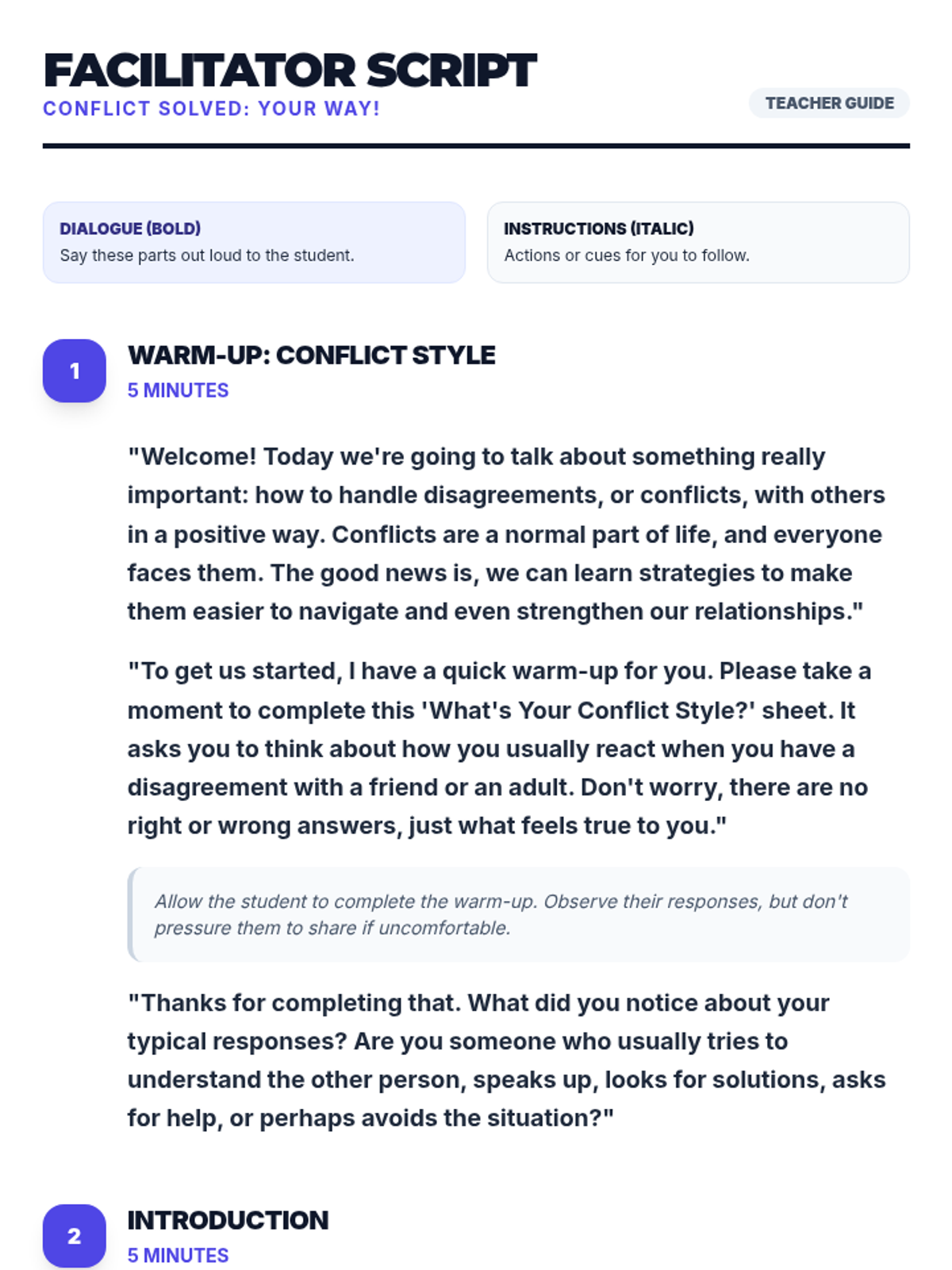 FACILITATOR SCRIPT
CONFLICT SOLVED: YOUR WAY!

TEACHER GUIDE

DIALOGUE (BOLD)
Say these parts out loud to the student.

INSTRUCTIONS (ITALIC)
Actions or cues for you to follow.

1

WARM-UP: CONFLICT STYLE
5 MINUTES

"Welcome! Today we're going to talk about something really important: how to handle disagreements, or conflicts, with others in a positive way. Conflicts are a normal part of life, and everyone faces them. The good news is, we can learn strategies to make them easier to navigate and even strengthen our relationships."

"To get us started, I have a quick warm-up for you. Please take a moment to complete this 'What's Your Conflict Style?' sheet. It asks you to think about how you usually react when you have a disagreement with a friend or an adult. Don't worry, there are no right or wrong answers, just what feels true to you."

Allow the student to complete the warm-up. Observe their responses, but don't pressure them to share if uncomfortable.

"Thanks for completing that. What did you notice about your typical responses? Are you someone who usually tries to understand the other person, speaks up, looks for solutions, asks for help, or perhaps avoids the situation?"

2

INTRODUCTION
5 MINUTES